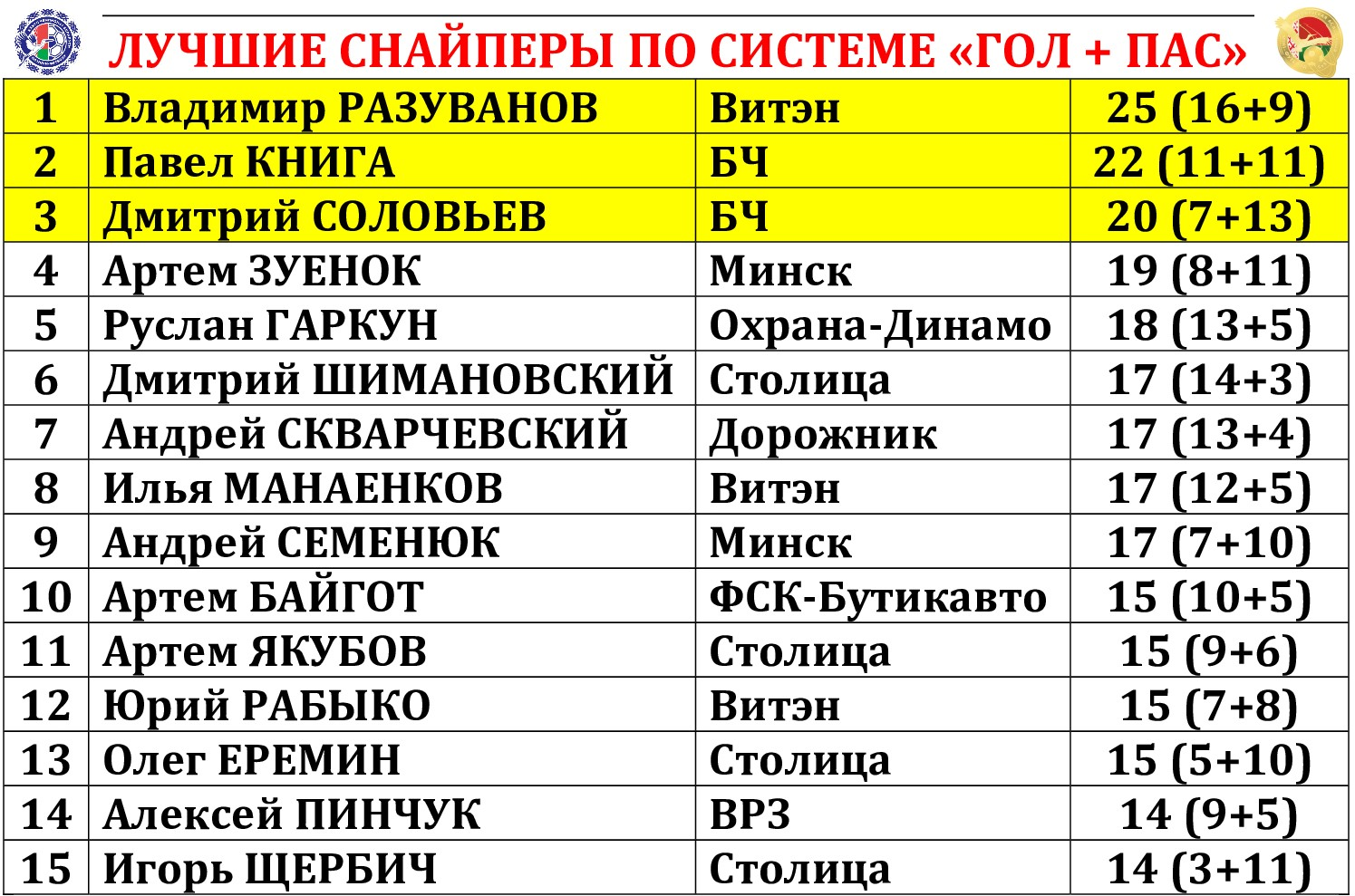 ЛУЧШИЕ СНАЙПЕРЫ ПО СИСТЕМЕ «ГОЛ + ПАС»

| 1 | Владимир РАЗУВАНОВ | Витэн | 25 (16+9) |
|---|---|---|---|
| 2 | Павел КНИГА | БЧ | 22 (11+11) |
| 3 | Дмитрий СОЛОВЬЕВ | БЧ | 20 (7+13) |
| 4 | Артем ЗУЕНОК | Минск | 19 (8+11) |
| 5 | Руслан ГАРКУН | Охрана-Динамо | 18 (13+5) |
| 6 | Дмитрий ШИМАНОВСКИЙ | Столица | 17 (14+3) |
| 7 | Андрей СКВАРЧЕВСКИЙ | Дорожник | 17 (13+4) |
| 8 | Илья МАНАЕНКОВ | Витэн | 17 (12+5) |
| 9 | Андрей СЕМЕНЮК | Минск | 17 (7+10) |
| 10 | Артем БАЙГОТ | ФСК-Бутикавто | 15 (10+5) |
| 11 | Артем ЯКУБОВ | Столица | 15 (9+6) |
| 12 | Юрий РАБЫКО | Витэн | 15 (7+8) |
| 13 | Олег ЕРЕМИН | Столица | 15 (5+10) |
| 14 | Алексей ПИНЧУК | ВРЗ | 14 (9+5) |
| 15 | Игорь ЩЕРБИЧ | Столица | 14 (3+11) |